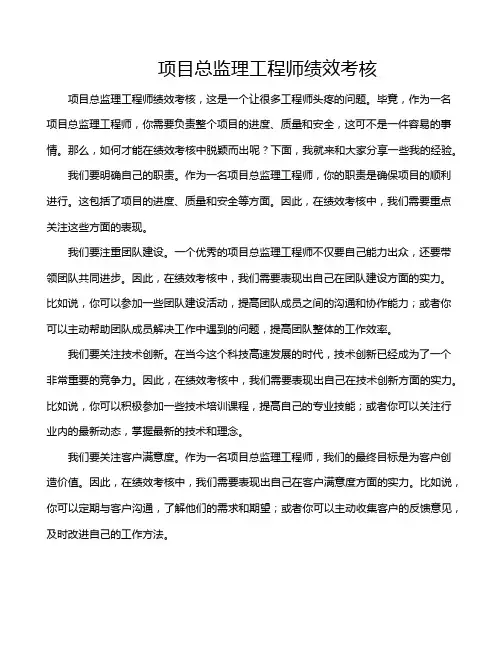 项目总监理工程师绩效考核

项目总监理工程师绩效考核，这是一个让很多工程师头疼的问题。毕竟，作为一名项目总监理工程师，你需要负责整个项目的进度、质量和安全，这可不是一件容易的事情。那么，如何才能在绩效考核中脱颖而出呢？下面，我就来和大家分享一些我的经验。

我们要明确自己的职责。作为一名项目总监理工程师，你的职责是确保项目的顺利进行。这包括了项目的进度、质量和安全等方面。因此，在绩效考核中，我们需要重点关注这些方面的表现。

我们要注重团队建设。一个优秀的项目总监理工程师不仅要自己能力出众，还要带领团队共同进步。因此，在绩效考核中，我们需要表现出自己在团队建设方面的实力。比如说，你可以参加一些团队建设活动，提高团队成员之间的沟通和协作能力；或者你可以主动帮助团队成员解决工作中遇到的问题，提高团队整体的工作效率。

我们要关注技术创新。在当今这个科技高速发展的时代，技术创新已经成为了一个非常重要的竞争力。因此，在绩效考核中，我们需要表现出自己在技术创新方面的实力。比如说，你可以积极参加一些技术培训课程，提高自己的专业技能；或者你可以关注行业内的最新动态，掌握最新的技术和理念。

我们要关注客户满意度。作为一名项目总监理工程师，我们的最终目标是为客户创造价值。因此，在绩效考核中，我们需要表现出自己在客户满意度方面的实力。比如说，你可以定期与客户沟通，了解他们的需求和期望；或者你可以主动收集客户的反馈意见，及时改进自己的工作方法。